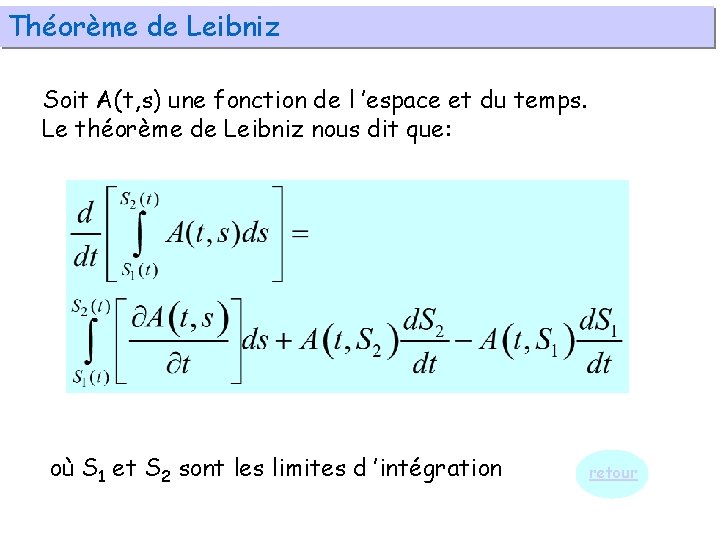 Théorème de Leibniz

Soit A(t,s) une fonction de l 'espace et du temps. Le théorème de Leibniz nous dit que:

$\frac{d}{dt}\left[\int_{S_1(t)}^{S_2(t)} A(t,s)ds\right] =$

$\int_{S_1(t)}^{S_2(t)}\left[\frac{\partial A(t,s)}{\partial t}\right]ds + A(t,S_2)\frac{dS_2}{dt} - A(t,S_1)\frac{dS_1}{dt}$

où $S_1$ et $S_2$ sont les limites d 'intégration

retour